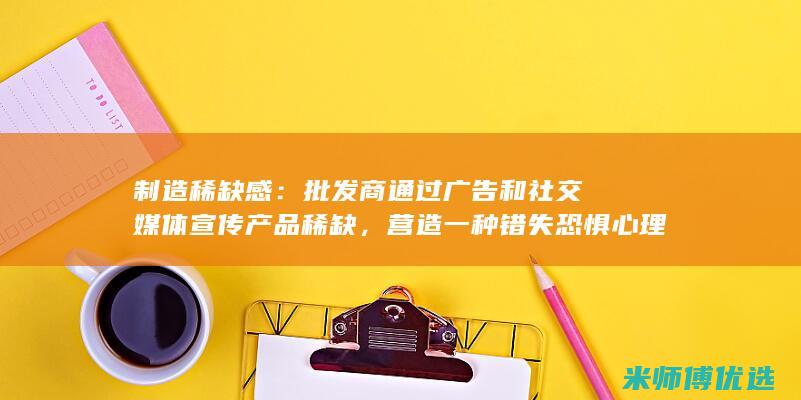 TO DO LIST

制造稀缺感：批发商通过广告和社交媒体宣传产品稀缺，营造一种错失恐惧心理

米师傅优选